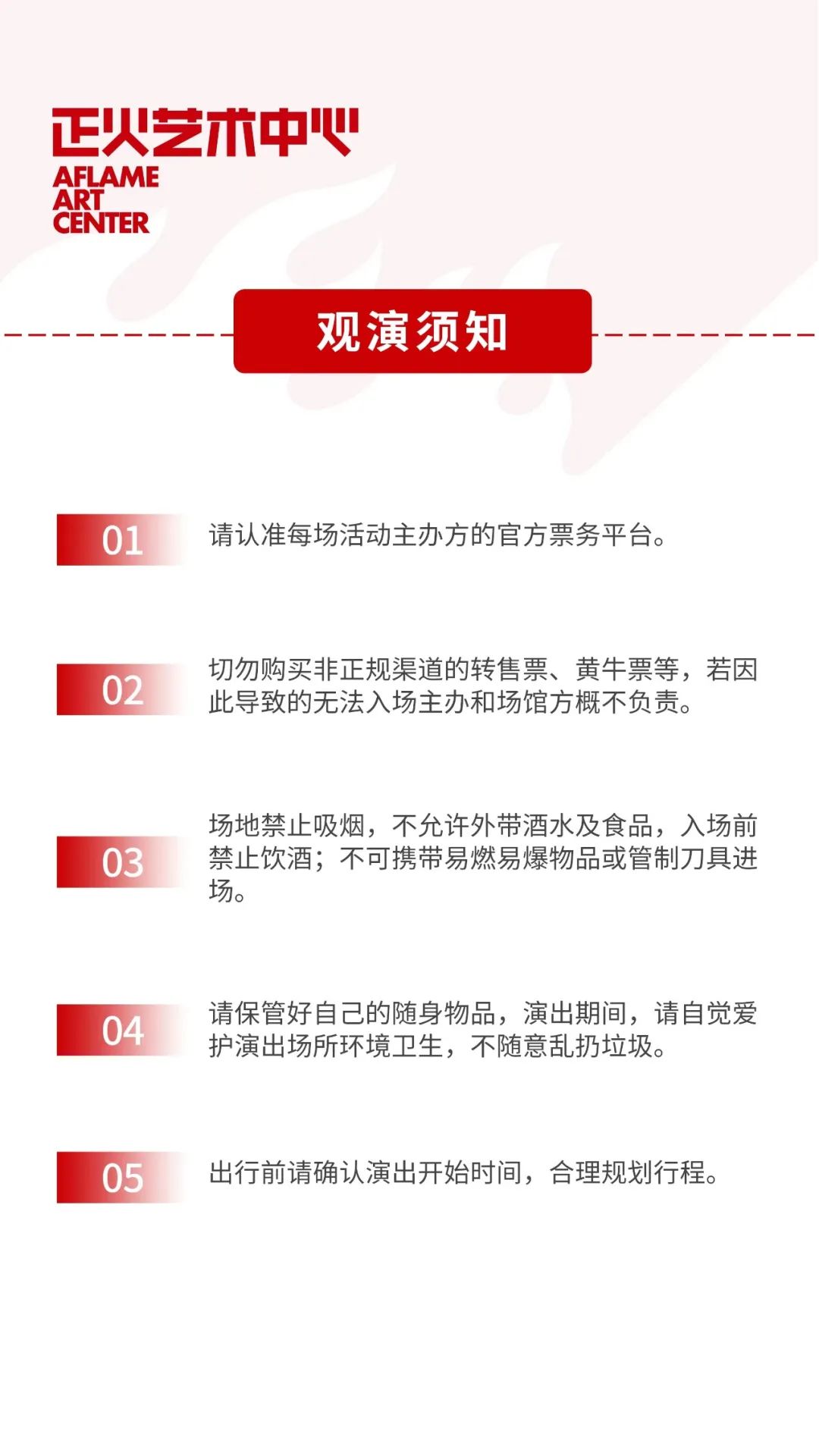 正火艺术中心
AFLAME
ART
CENTER

观演须知

01 请认准每场活动主办方的官方票务平台。

02 切勿购买非正规渠道的转售票、黄牛票等，若因此导致的无法入场主办和场馆方概不负责。

03 场地禁止吸烟，不允许外带酒水及食品，入场前禁止饮酒；不可携带易燃易爆物品或管制刀具进场。

04 请保管好自己的随身物品，演出期间，请自觉爱护演出场所环境卫生，不随意乱扔垃圾。

05 出行前请确认演出开始时间，合理规划行程。